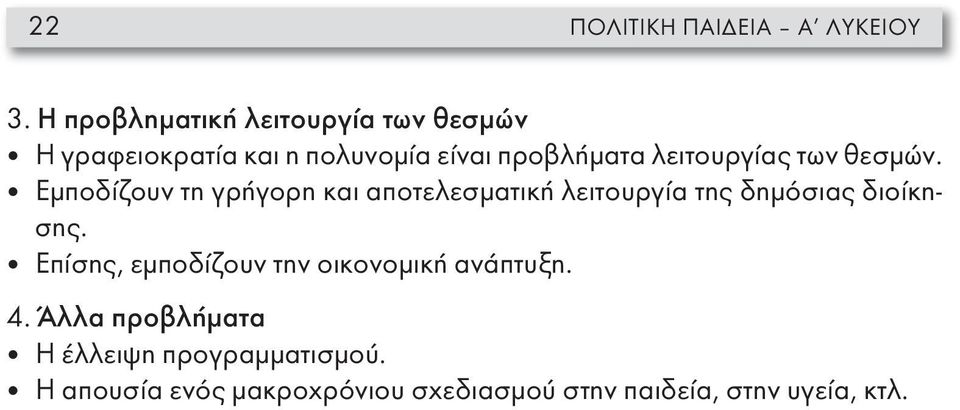 22 ΠΟΛΙΤΙΚΗ ΠΑΙΔΕΙΑ – Α΄ ΛΥΚΕΙΟΥ

3. Η προβληματική λειτουργία των θεσμών
• Η γραφειοκρατία και η πολυνομία είναι προβλήματα λειτουργίας των θεσμών.
• Εμποδίζουν τη γρήγορη και αποτελεσματική λειτουργία της δημόσιας διοίκησης.
• Επίσης, εμποδίζουν την οικονομική ανάπτυξη.

4. Άλλα προβλήματα
• Η έλλειψη προγραμματισμού.
• Η απουσία ενός μακροχρόνιου σχεδιασμού στην παιδεία, στην υγεία, κτλ.